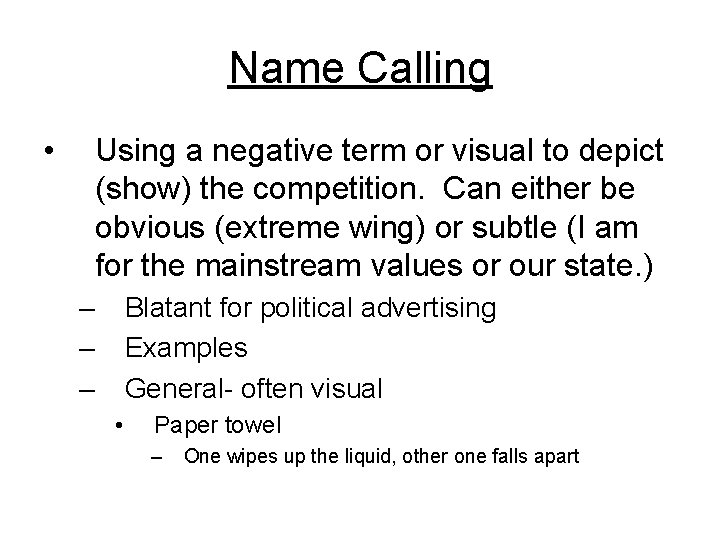 Name Calling

• Using a negative term or visual to depict (show) the competition. Can either be obvious (extreme wing) or subtle (I am for the mainstream values or our state.)

– Blatant for political advertising

– Examples

– General- often visual

• Paper towel

– One wipes up the liquid, other one falls apart